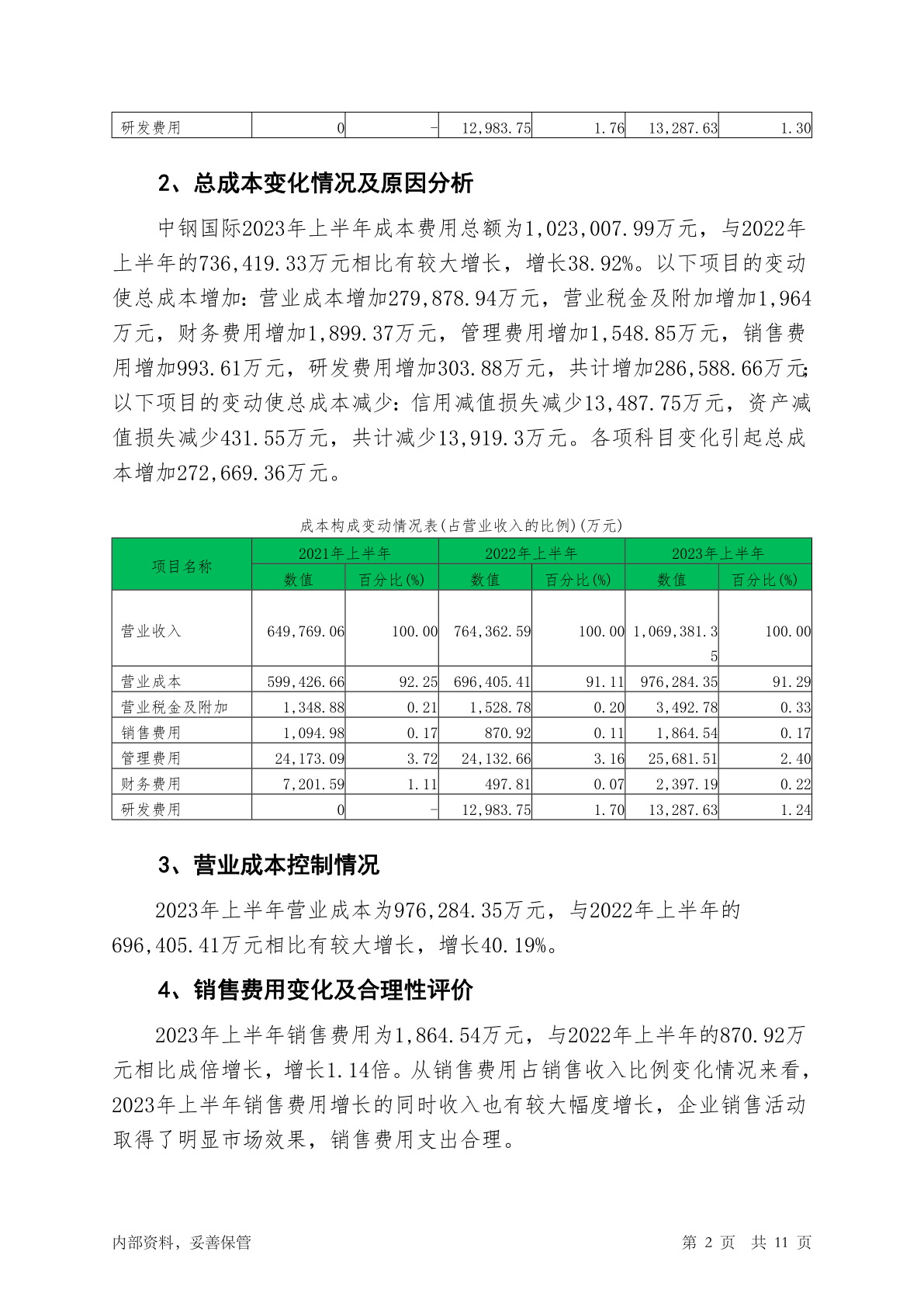 | 研发费用 | 0 | - | 12,983.75 | 1.76 | 13,287.63 | 1.30 |
|---|---|---|---|---|---|---|

2、总成本变化情况及原因分析

中钢国际2023年上半年成本费用总额为1,023,007.99万元，与2022年上半年的736,419.33万元相比有较大增长，增长38.92%。以下项目的变动使总成本增加：营业成本增加279,878.94万元，营业税金及附加增加1,964万元，财务费用增加1,899.37万元，管理费用增加1,548.85万元，销售费用增加993.61万元，研发费用增加303.88万元，共计增加286,588.66万元；以下项目的变动使总成本减少：信用减值损失减少13,487.75万元，资产减值损失减少431.55万元，共计减少13,919.3万元。各项科目变化引起总成本增加272,669.36万元。

成本构成变动情况表(占营业收入的比例)(万元)

| 项目名称 | 2021年上半年 | | 2022年上半年 | | 2023年上半年 | |
|---|---|---|---|---|---|---|
| | 数值 | 百分比(%) | 数值 | 百分比(%) | 数值 | 百分比(%) |
| 营业收入 | 649,769.06 | 100.00 | 764,362.59 | 100.00 | 1,069,381.35 | 100.00 |
| 营业成本 | 599,426.66 | 92.25 | 696,405.41 | 91.11 | 976,284.35 | 91.29 |
| 营业税金及附加 | 1,348.88 | 0.21 | 1,528.78 | 0.20 | 3,492.78 | 0.33 |
| 销售费用 | 1,094.98 | 0.17 | 870.92 | 0.11 | 1,864.54 | 0.17 |
| 管理费用 | 24,173.09 | 3.72 | 24,132.66 | 3.16 | 25,681.51 | 2.40 |
| 财务费用 | 7,201.59 | 1.11 | 497.81 | 0.07 | 2,397.19 | 0.22 |
| 研发费用 | 0 | - | 12,983.75 | 1.70 | 13,287.63 | 1.24 |

3、营业成本控制情况

2023年上半年营业成本为976,284.35万元，与2022年上半年的696,405.41万元相比有较大增长，增长40.19%。

4、销售费用变化及合理性评价

2023年上半年销售费用为1,864.54万元，与2022年上半年的870.92万元相比成倍增长，增长1.14倍。从销售费用占销售收入比例变化情况来看，2023年上半年销售费用增长的同时收入也有较大幅度增长，企业销售活动取得了明显市场效果，销售费用支出合理。

内部资料，妥善保管 第 2 页 共 11 页